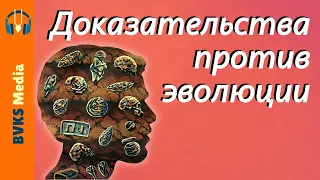 BVKS Media

Доказательства против эволюции